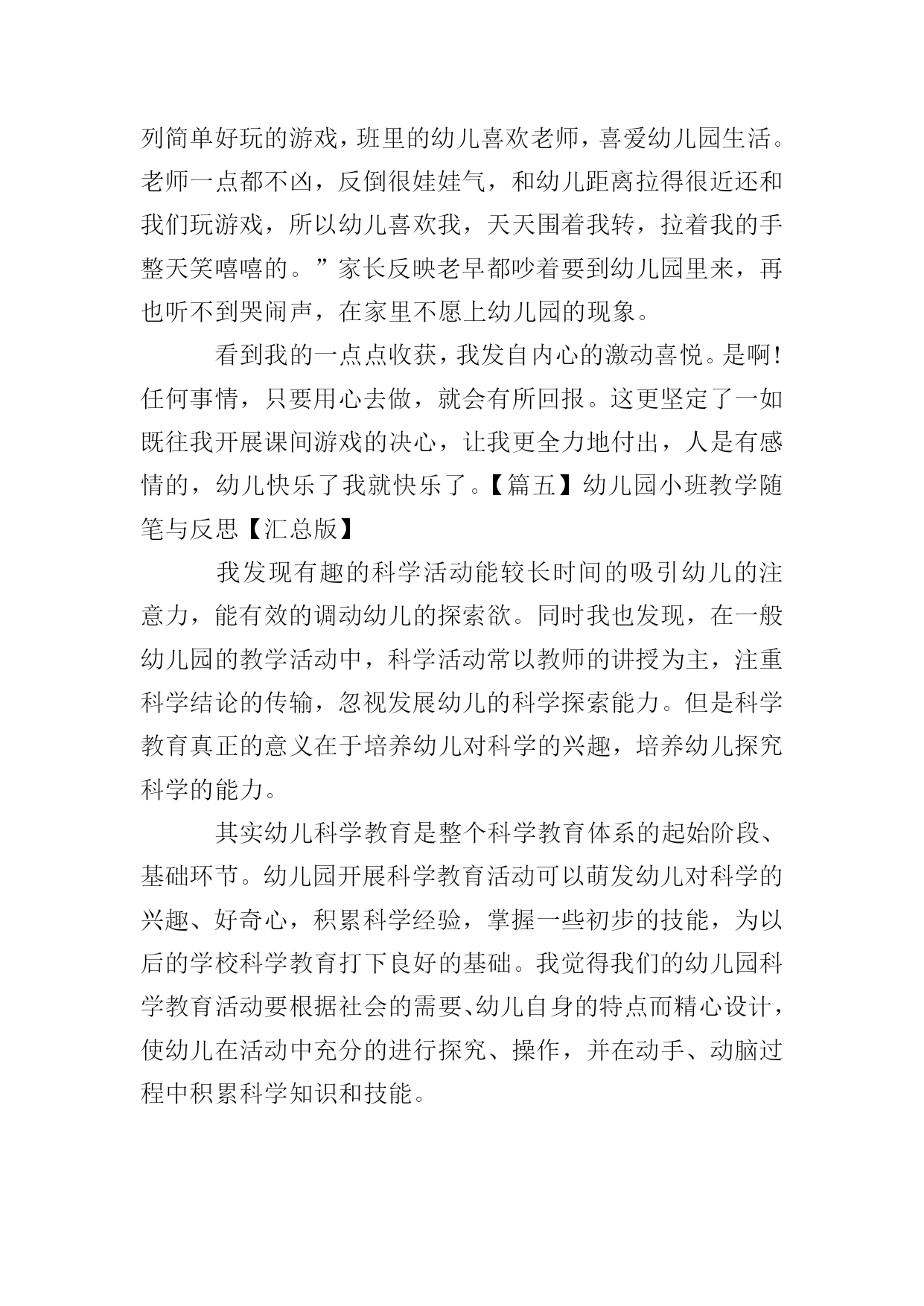 列简单好玩的游戏，班里的幼儿喜欢老师，喜爱幼儿园生活。老师一点都不凶，反倒很娃娃气，和幼儿距离拉得很近还和我们玩游戏，所以幼儿喜欢我，天天围着我转，拉着我的手整天笑嘻嘻的。”家长反映老早都吵着要到幼儿园里来，再也听不到哭闹声，在家里不愿上幼儿园的现象。

看到我的一点点收获，我发自内心的激动喜悦。是啊！任何事情，只要用心去做，就会有所回报。这更坚定了一如既往我开展课间游戏的决心，让我更全力地付出，人是有感情的，幼儿快乐了我就快乐了。【篇五】幼儿园小班教学随笔与反思【汇总版】

我发现有趣的科学活动能较长时间的吸引幼儿的注意力，能有效的调动幼儿的探索欲。同时我也发现，在一般幼儿园的教学活动中，科学活动常以教师的讲授为主，注重科学结论的传输，忽视发展幼儿的科学探索能力。但是科学教育真正的意义在于培养幼儿对科学的兴趣，培养幼儿探究科学的能力。

其实幼儿科学教育是整个科学教育体系的起始阶段、基础环节。幼儿园开展科学教育活动可以萌发幼儿对科学的兴趣、好奇心，积累科学经验，掌握一些初步的技能，为以后的学校科学教育打下良好的基础。我觉得我们的幼儿园科学教育活动要根据社会的需要、幼儿自身的特点而精心设计，使幼儿在活动中充分的进行探究、操作，并在动手、动脑过程中积累科学知识和技能。